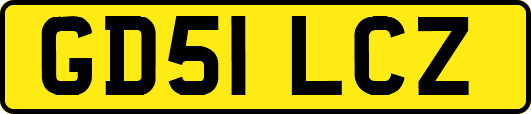 GD51 LCZ